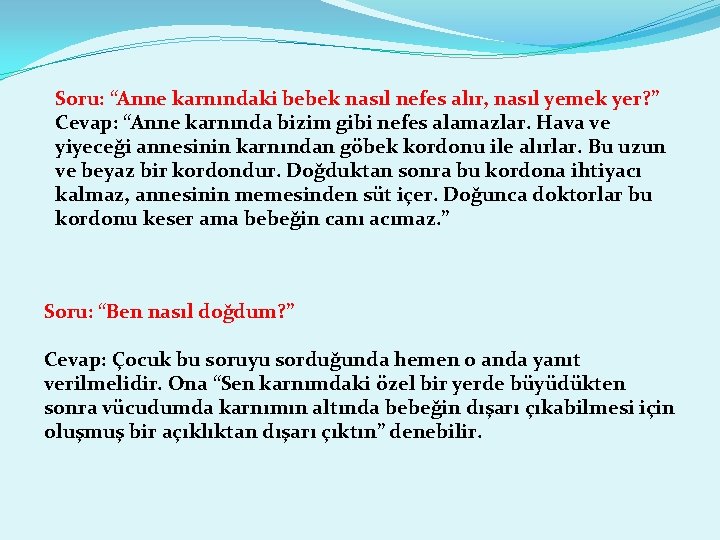 Soru: “Anne karnındaki bebek nasıl nefes alır, nasıl yemek yer?” Cevap: “Anne karnında bizim gibi nefes alamazlar. Hava ve yiyeceği annesinin karnından göbek kordonu ile alırlar. Bu uzun ve beyaz bir kordondur. Doğduktan sonra bu kordona ihtiyacı kalmaz, annesinin memesinden süt içer. Doğunca doktorlar bu kordonu keser ama bebeğin canı acımaz.”

Soru: “Ben nasıl doğdum?”

Cevap: Çocuk bu soruyu sorduğunda hemen o anda yanıt verilmelidir. Ona “Sen karnımdaki özel bir yerde büyüdükten sonra vücudumda karnımın altında bebeğin dışarı çıkabilmesi için oluşmuş bir açıklıktan dışarı çıktın” denebilir.